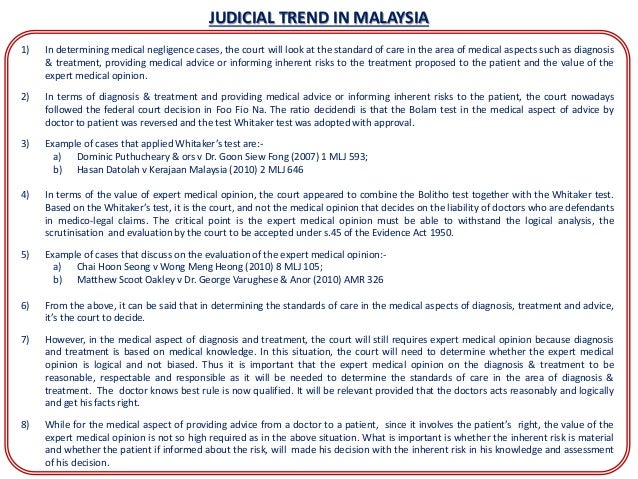 JUDICIAL TREND IN MALAYSIA

1) In determining medical negligence cases, the court will look at the standard of care in the area of medical aspects such as diagnosis & treatment, providing medical advice or informing inherent risks to the treatment proposed to the patient and the value of the expert medical opinion.

2) In terms of diagnosis & treatment and providing medical advice or informing inherent risks to the patient, the court nowadays followed the federal court decision in Foo Fio Na. The ratio decidendi is that the Bolam test in the medical aspect of advice by doctor to patient was reversed and the test Whitaker test was adopted with approval.

3) Example of cases that applied Whitaker's test are:-
a) Dominic Puthucheary & ors v Dr. Goon Siew Fong (2007) 1 MLJ 593;
b) Hasan Datolah v Kerajaan Malaysia (2010) 2 MLJ 646

4) In terms of the value of expert medical opinion, the court appeared to combine the Bolitho test together with the Whitaker test. Based on the Whitaker's test, it is the court, and not the medical opinion that decides on the liability of doctors who are defendants in medico-legal claims. The critical point is the expert medical opinion must be able to withstand the logical analysis, the scrutinisation and evaluation by the court to be accepted under s.45 of the Evidence Act 1950.

5) Example of cases that discuss on the evaluation of the expert medical opinion:-
a) Chai Hoon Seong v Wong Meng Heong (2010) 8 MLJ 105;
b) Matthew Scoot Oakley v Dr. George Varughese & Anor (2010) AMR 326

6) From the above, it can be said that in determining the standards of care in the medical aspects of diagnosis, treatment and advice, it's the court to decide.

7) However, in the medical aspect of diagnosis and treatment, the court will still requires expert medical opinion because diagnosis and treatment is based on medical knowledge. In this situation, the court will need to determine whether the expert medical opinion is logical and not biased. Thus it is important that the expert medical opinion on the diagnosis & treatment to be reasonable, respectable and responsible as it will be needed to determine the standards of care in the area of diagnosis & treatment. The doctor knows best rule is now qualified. It will be relevant provided that the doctors acts reasonably and logically and get his facts right.

8) While for the medical aspect of providing advice from a doctor to a patient, since it involves the patient's right, the value of the expert medical opinion is not so high required as in the above situation. What is important is whether the inherent risk is material and whether the patient if informed about the risk, will made his decision with the inherent risk in his knowledge and assessment of his decision.